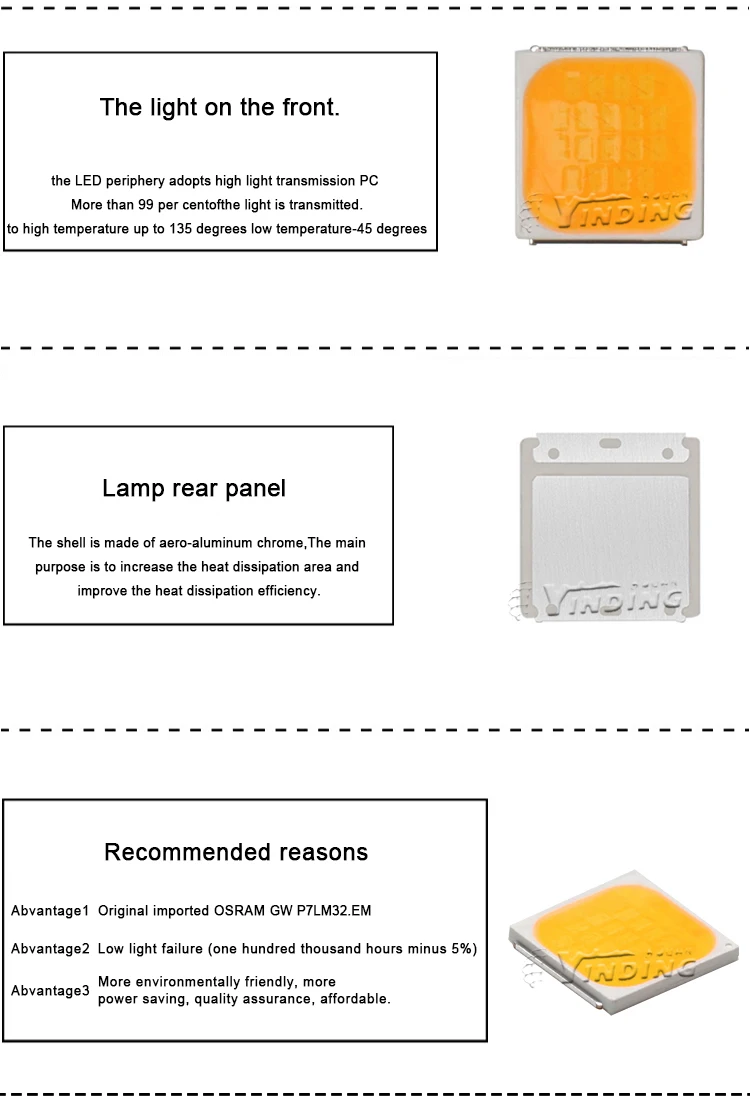 The light on the front.

the LED periphery adopts high light transmission PC
More than 99 per centofthe light is transmitted.
to high temperature up to 135 degrees low temperature-45 degrees

YINDING

Lamp rear panel

The shell is made of aero-aluminum chrome,The main purpose is to increase the heat dissipation area and improve the heat dissipation efficiency.

YINDING

Recommended reasons

Abvantage1 Original imported OSRAM GW P7LM32.EM

Abvantage2 Low light failure (one hundred thousand hours minus 5%)

Abvantage3 More environmentally friendly, more power saving, quality assurance, affordable.

YINDING